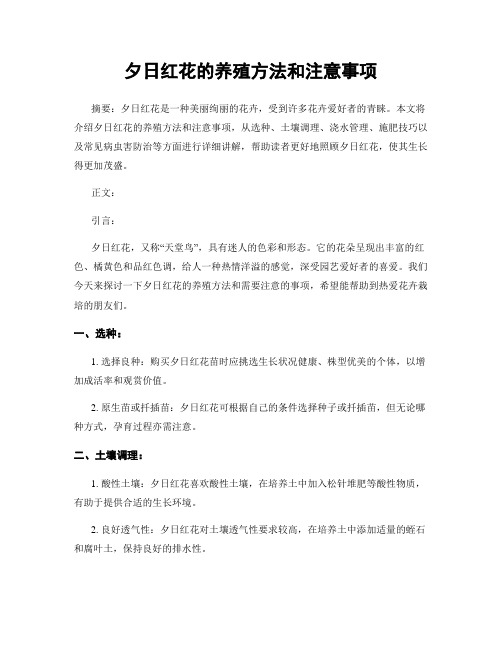 夕日红花的养殖方法和注意事项

摘要：夕日红花是一种美丽绚丽的花卉，受到许多花卉爱好者的青睐。本文将介绍夕日红花的养殖方法和注意事项，从选种、土壤调理、浇水管理、施肥技巧以及常见病虫害防治等方面进行详细讲解，帮助读者更好地照顾夕日红花，使其生长得更加茂盛。

正文：

引言：

夕日红花，又称“天堂鸟”，具有迷人的色彩和形态。它的花朵呈现出丰富的红色、橘黄色和品红色调，给人一种热情洋溢的感觉，深受园艺爱好者的喜爱。我们今天来探讨一下夕日红花的养殖方法和需要注意的事项，希望能帮助到热爱花卉栽培的朋友们。

一、选种：

1. 选择良种：购买夕日红花苗时应挑选生长状况健康、株型优美的个体，以增加成活率和观赏价值。

2. 原生苗或扦插苗：夕日红花可根据自己的条件选择种子或扦插苗，但无论哪种方式，孕育过程亦需注意。

二、土壤调理：

1. 酸性土壤：夕日红花喜欢酸性土壤，在培养土中加入松针堆肥等酸性物质，有助于提供合适的生长环境。

2. 良好透气性：夕日红花对土壤透气性要求较高，在培养土中添加适量的蛭石和腐叶土，保持良好的排水性。